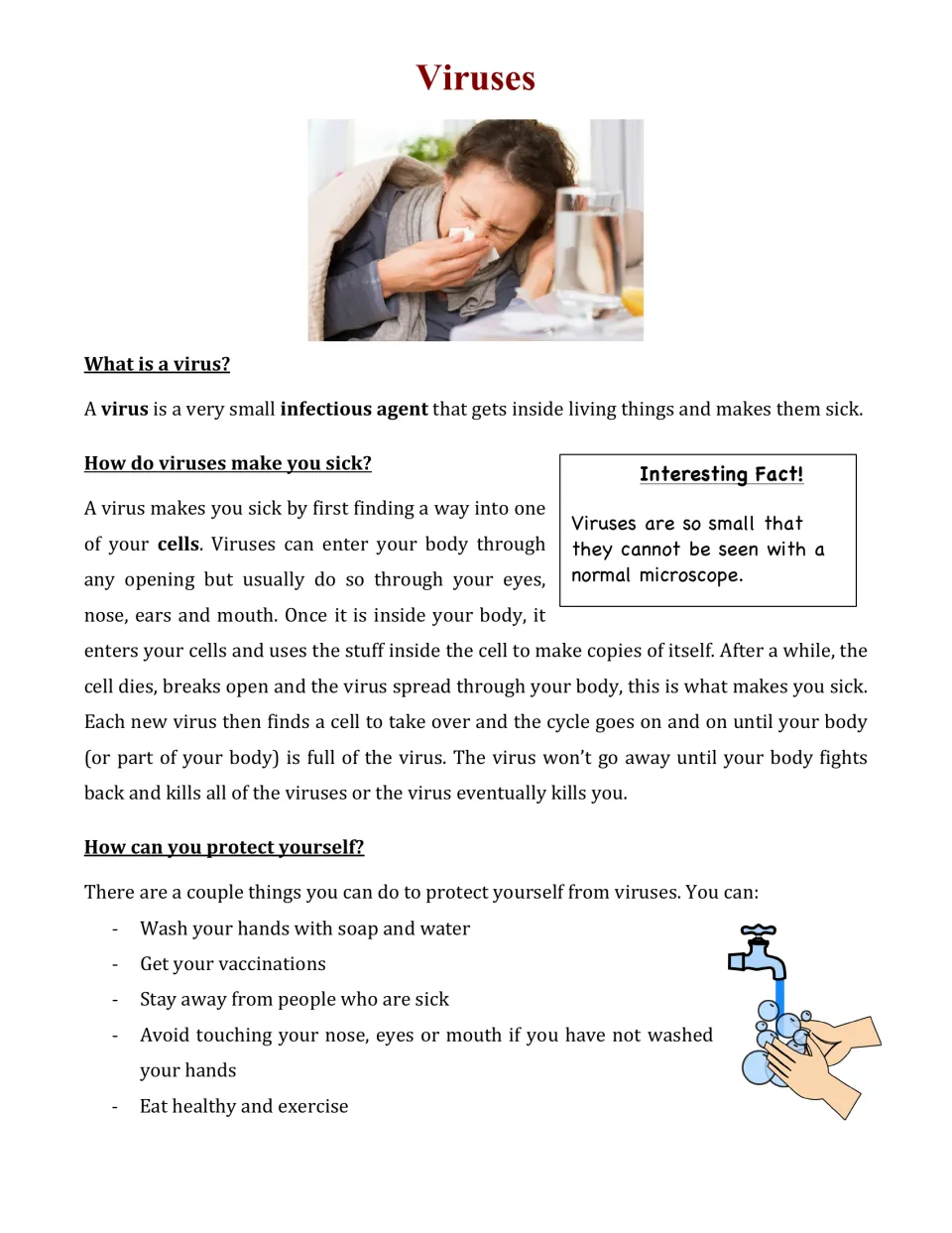 Viruses

What is a virus?

A virus is a very small infectious agent that gets inside living things and makes them sick.

How do viruses make you sick?

A virus makes you sick by first finding a way into one of your cells. Viruses can enter your body through any opening but usually do so through your eyes, nose, ears and mouth. Once it is inside your body, it enters your cells and uses the stuff inside the cell to make copies of itself. After a while, the cell dies, breaks open and the virus spread through your body, this is what makes you sick. Each new virus then finds a cell to take over and the cycle goes on and on until your body (or part of your body) is full of the virus. The virus won't go away until your body fights back and kills all of the viruses or the virus eventually kills you.

Interesting Fact!

Viruses are so small that they cannot be seen with a normal microscope.

How can you protect yourself?

There are a couple things you can do to protect yourself from viruses. You can:

- Wash your hands with soap and water
- Get your vaccinations
- Stay away from people who are sick
- Avoid touching your nose, eyes or mouth if you have not washed your hands
- Eat healthy and exercise